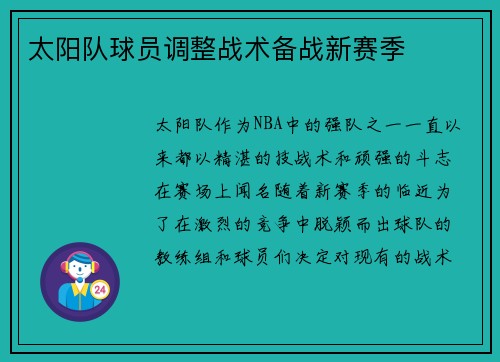 太阳队球员调整战术备战新赛季

太阳队作为NBA中的强队之一一直以来都以精湛的技战术和顽强的斗志在赛场上闻名随着新赛季的临近为了在激烈的竞争中脱颖而出球队的教练组和球员们决定对现有的战术

24